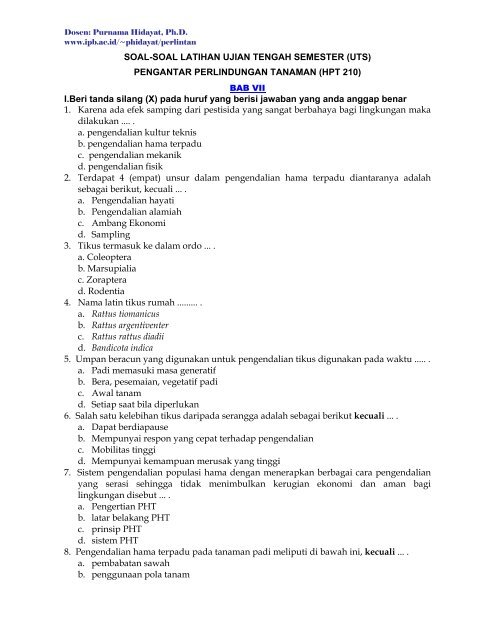 Dosen: Purnama Hidayat, Ph.D.
www.ipb.ac.id/~phidayat/perlintan

SOAL-SOAL LATIHAN UJIAN TENGAH SEMESTER (UTS)
PENGANTAR PERLINDUNGAN TANAMAN (HPT 210)

BAB VII

I.Beri tanda silang (X) pada huruf yang berisi jawaban yang anda anggap benar

1. Karena ada efek samping dari pestisida yang sangat berbahaya bagi lingkungan maka dilakukan .... .
a. pengendalian kultur teknis
b. pengendalian hama terpadu
c. pengendalian mekanik
d. pengendalian fisik
2. Terdapat 4 (empat) unsur dalam pengendalian hama terpadu diantaranya adalah sebagai berikut, kecuali ... .
a. Pengendalian hayati
b. Pengendalian alamiah
c. Ambang Ekonomi
d. Sampling
3. Tikus termasuk ke dalam ordo ... .
a. Coleoptera
b. Marsupialia
c. Zoraptera
d. Rodentia
4. Nama latin tikus rumah ......... .
a. Rattus tiomanicus
b. Rattus argentiventer
c. Rattus rattus diadii
d. Bandicota indica
5. Umpan beracun yang digunakan untuk pengendalian tikus digunakan pada waktu ..... .
a. Padi memasuki masa generatif
b. Bera, pesemaian, vegetatif padi
c. Awal tanam
d. Setiap saat bila diperlukan
6. Salah satu kelebihan tikus daripada serangga adalah sebagai berikut kecuali ... .
a. Dapat berdiapause
b. Mempunyai respon yang cepat terhadap pengendalian
c. Mobilitas tinggi
d. Mempunyai kemampuan merusak yang tinggi
7. Sistem pengendalian populasi hama dengan menerapkan berbagai cara pengendalian yang serasi sehingga tidak menimbulkan kerugian ekonomi dan aman bagi lingkungan disebut ... .
a. Pengertian PHT
b. latar belakang PHT
c. prinsip PHT
d. sistem PHT
8. Pengendalian hama terpadu pada tanaman padi meliputi di bawah ini, kecuali ... .
a. pembabatan sawah
b. penggunaan pola tanam